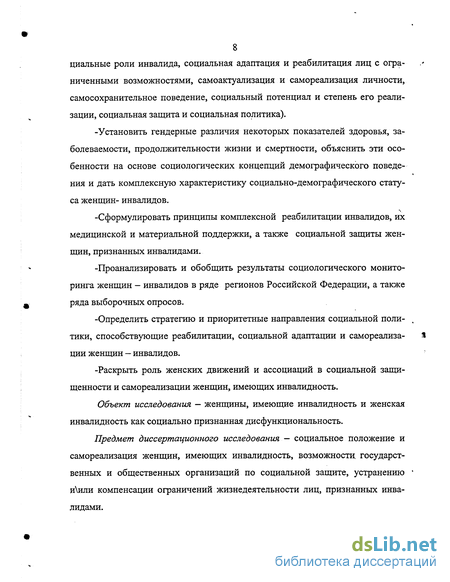 8

циальные роли инвалида, социальная адаптация и реабилитация лиц с ограниченными возможностями, самоактуализация и самореализация личности, самосохранительное поведение, социальный потенциал и степень его реализации, социальная защита и социальная политика).

-Установить гендерные различия некоторых показателей здоровья, заболеваемости, продолжительности жизни и смертности, объяснить эти особенности на основе социологических концепций демографического поведения и дать комплексную характеристику социально-демографического статуса женщин- инвалидов.

-Сформулировать принципы комплексной реабилитации инвалидов, их медицинской и материальной поддержки, а также социальной защиты женщин, признанных инвалидами.

-Проанализировать и обобщить результаты социологического мониторинга женщин – инвалидов в ряде регионов Российской Федерации, а также ряда выборочных опросов.

-Определить стратегию и приоритетные направления социальной политики, способствующие реабилитации, социальной адаптации и самореализации женщин – инвалидов.

-Раскрыть роль женских движений и ассоциаций в социальной защищенности и самореализации женщин, имеющих инвалидность.

Объект исследования – женщины, имеющие инвалидность и женская инвалидность как социально признанная дисфункциональность.

Предмет диссертационного исследования – социальное положение и самореализация женщин, имеющих инвалидность, возможности государственных и общественных организаций по социальной защите, устранению и\или компенсации ограничений жизнедеятельности лиц, признанных инвалидами.

dsLib.net
библиотека диссертаций